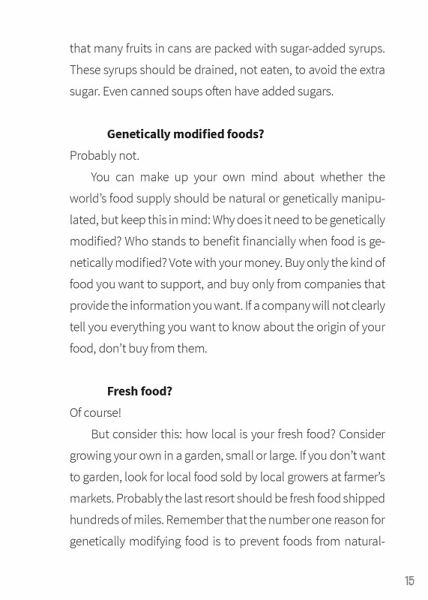 that many fruits in cans are packed with sugar-added syrups. These syrups should be drained, not eaten, to avoid the extra sugar. Even canned soups often have added sugars.

Genetically modified foods?

Probably not.

You can make up your own mind about whether the world's food supply should be natural or genetically manipulated, but keep this in mind: Why does it need to be genetically modified? Who stands to benefit financially when food is genetically modified? Vote with your money. Buy only the kind of food you want to support, and buy only from companies that provide the information you want. If a company will not clearly tell you everything you want to know about the origin of your food, don't buy from them.

Fresh food?

Of course!

But consider this: how local is your fresh food? Consider growing your own in a garden, small or large. If you don't want to garden, look for local food sold by local growers at farmer's markets. Probably the last resort should be fresh food shipped hundreds of miles. Remember that the number one reason for genetically modifying food is to prevent foods from natural-

15